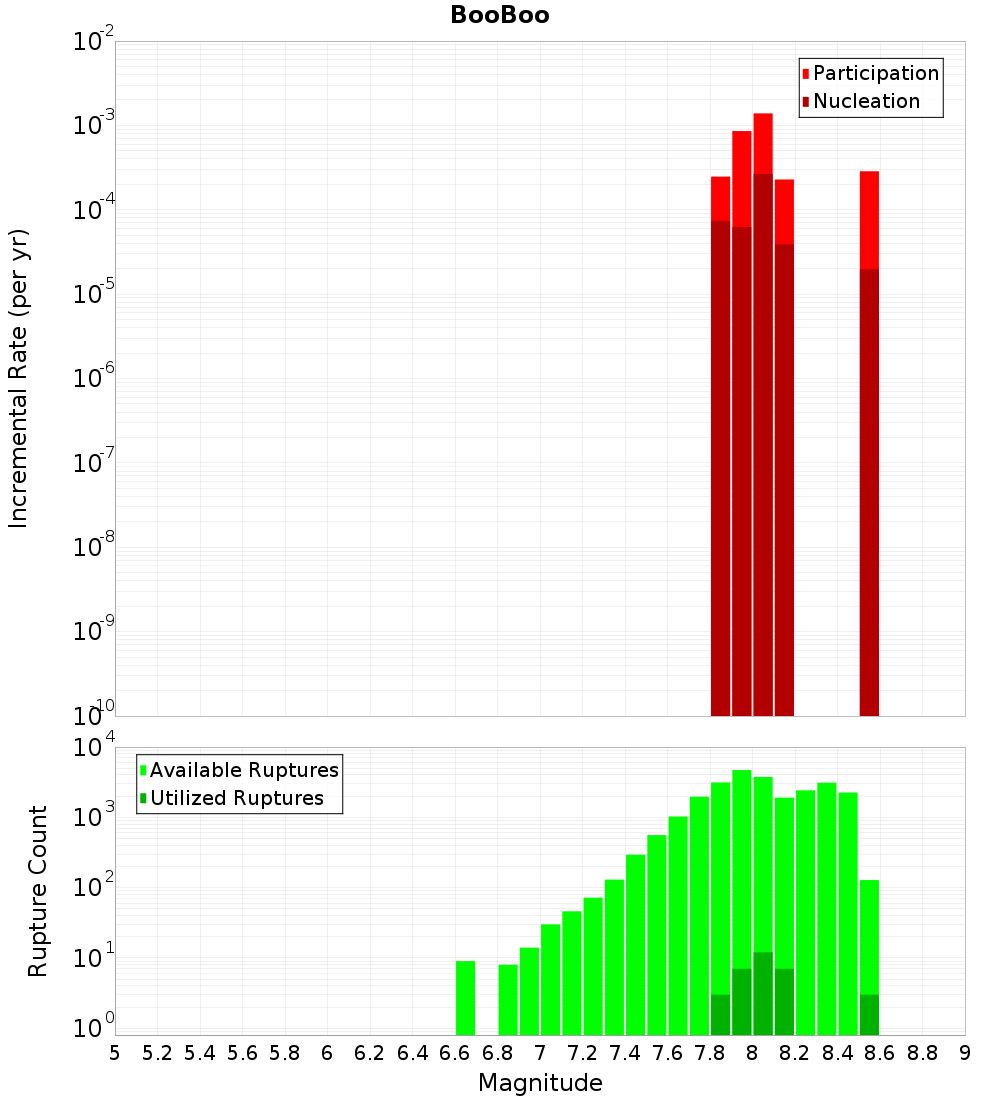 BooBoo

Participation
Nucleation

Incremental Rate (per yr)

$10^{-2}$
$10^{-3}$
$10^{-4}$
$10^{-5}$
$10^{-6}$
$10^{-7}$
$10^{-8}$
$10^{-9}$
$10^{-10}$

Available Ruptures
Utilized Ruptures

Rupture Count

$10^{4}$
$10^{3}$
$10^{2}$
$10^{1}$
$10^{0}$

5 5.2 5.4 5.6 5.8 6 6.2 6.4 6.6 6.8 7 7.2 7.4 7.6 7.8 8 8.2 8.4 8.6 8.8 9

Magnitude